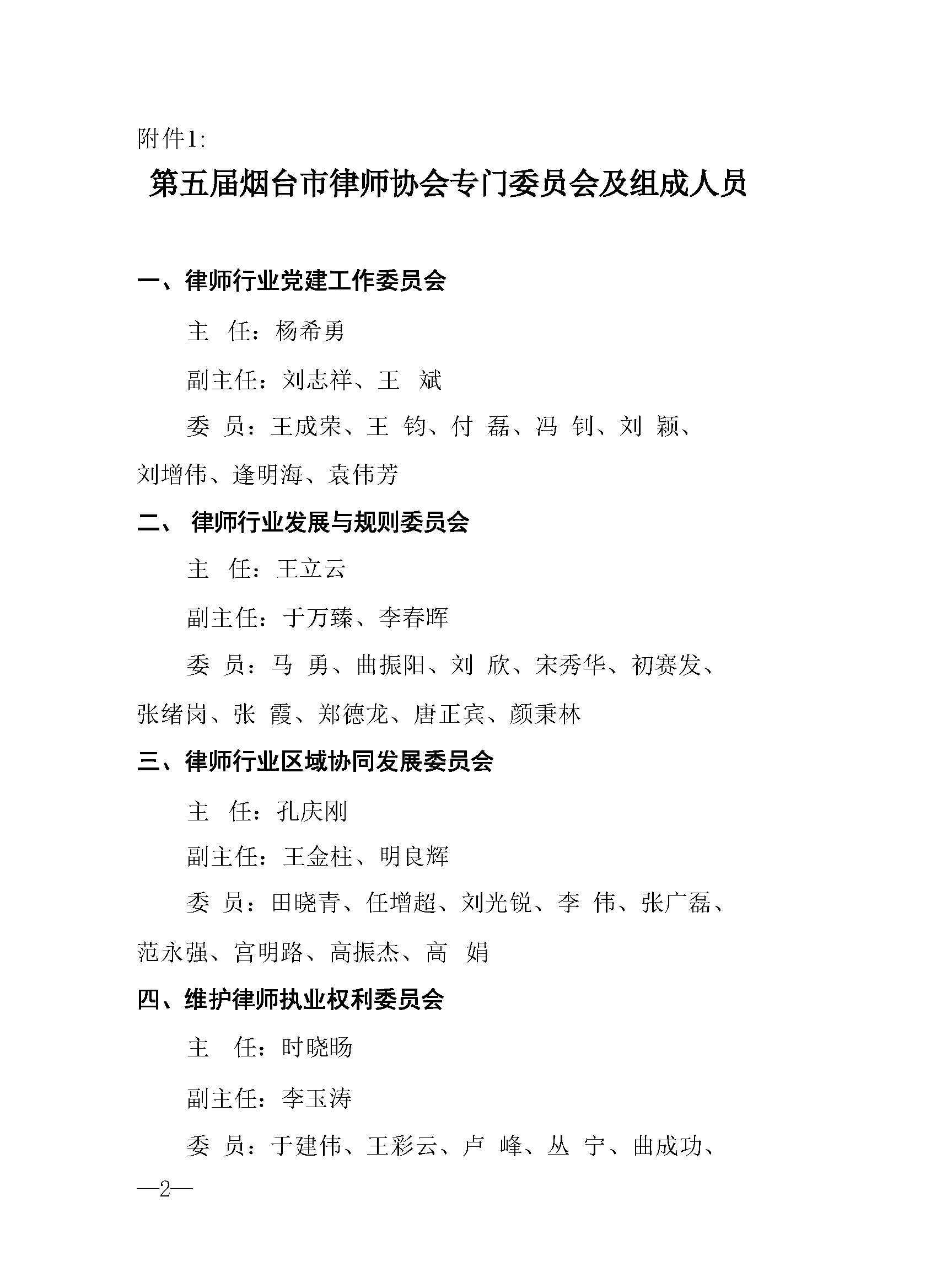 附件1:

第五届烟台市律师协会专门委员会及组成人员

一、律师行业党建工作委员会

主 任：杨希勇

副主任：刘志祥、王 斌

委 员：王成荣、王 钧、付 磊、冯 钊、刘 颖、刘增伟、逄明海、袁伟芳

二、 律师行业发展与规则委员会

主 任：王立云

副主任：于万臻、李春晖

委 员：马 勇、曲振阳、刘 欣、宋秀华、初赛发、张绪岗、张 霞、郑德龙、唐正宾、颜秉林

三、律师行业区域协同发展委员会

主 任：孔庆刚

副主任：王金柱、明良辉

委 员：田晓青、任增超、刘光锐、李 伟、张广磊、范永强、宫明路、高振杰、高 娟

四、维护律师执业权利委员会

主 任：时晓旸

副主任：李玉涛

委 员：于建伟、王彩云、卢 峰、丛 宁、曲成功、

—2—